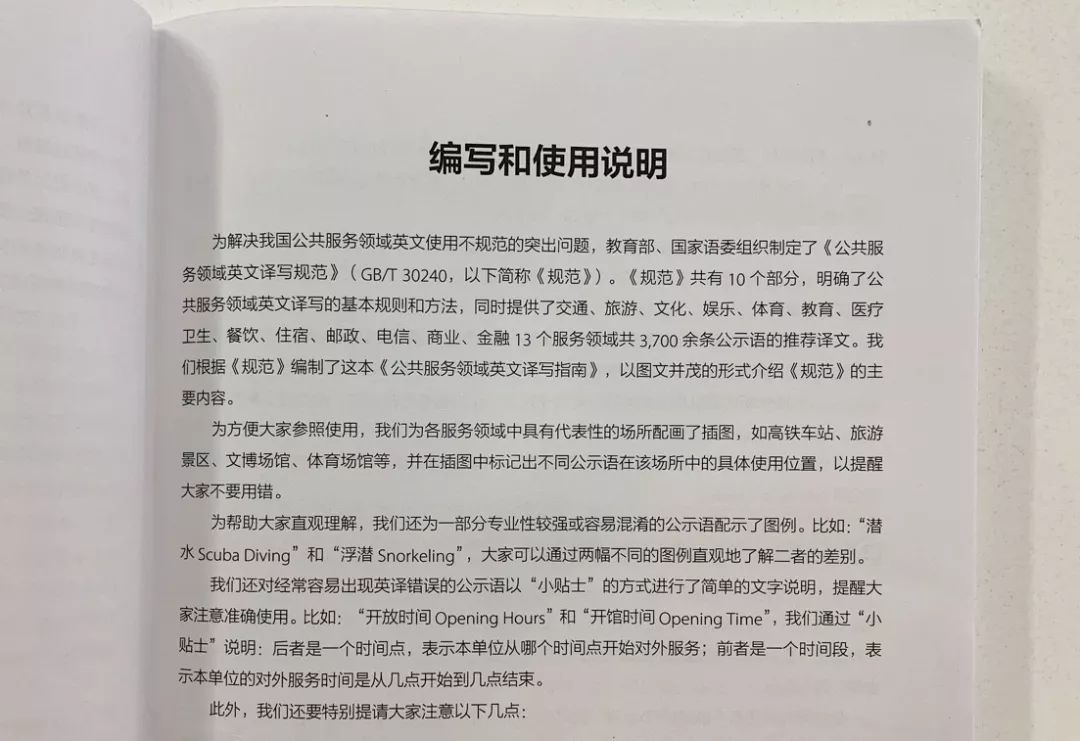 编写和使用说明

为解决我国公共服务领域英文使用不规范的突出问题，教育部、国家语委组织制定了《公共服务领域英文译写规范》（GB/T 30240，以下简称《规范》）。《规范》共有10个部分，明确了公共服务领域英文译写的基本规则和方法，同时提供了交通、旅游、文化、娱乐、体育、教育、医疗卫生、餐饮、住宿、邮政、电信、商业、金融13个服务领域共3,700余条公示语的推荐译文。我们根据《规范》编制了这本《公共服务领域英文译写指南》，以图文并茂的形式介绍《规范》的主要内容。

为方便大家参照使用，我们为各服务领域中具有代表性的场所配画了插图，如高铁车站、旅游景区、文博场馆、体育场馆等，并在插图中标记出不同公示语在该场所中的具体使用位置，以提醒大家不要用错。

为帮助大家直观理解，我们还为一部分专业性较强或容易混淆的公示语配示了图例。比如：“潜水Scuba Diving”和“浮潜Snorkeling”，大家可以通过两幅不同的图例直观地了解二者的差别。

我们还对经常容易出现英译错误的公示语以“小贴士”的方式进行了简单的文字说明，提醒大家注意准确使用。比如：“开放时间Opening Hours”和“开馆时间Opening Time”，我们通过“小贴士”说明：后者是一个时间点，表示本单位从哪个时间点开始对外服务；前者是一个时间段，表示本单位的对外服务时间是从几点开始到几点结束。

此外，我们还要特别提请大家注意以下几点：